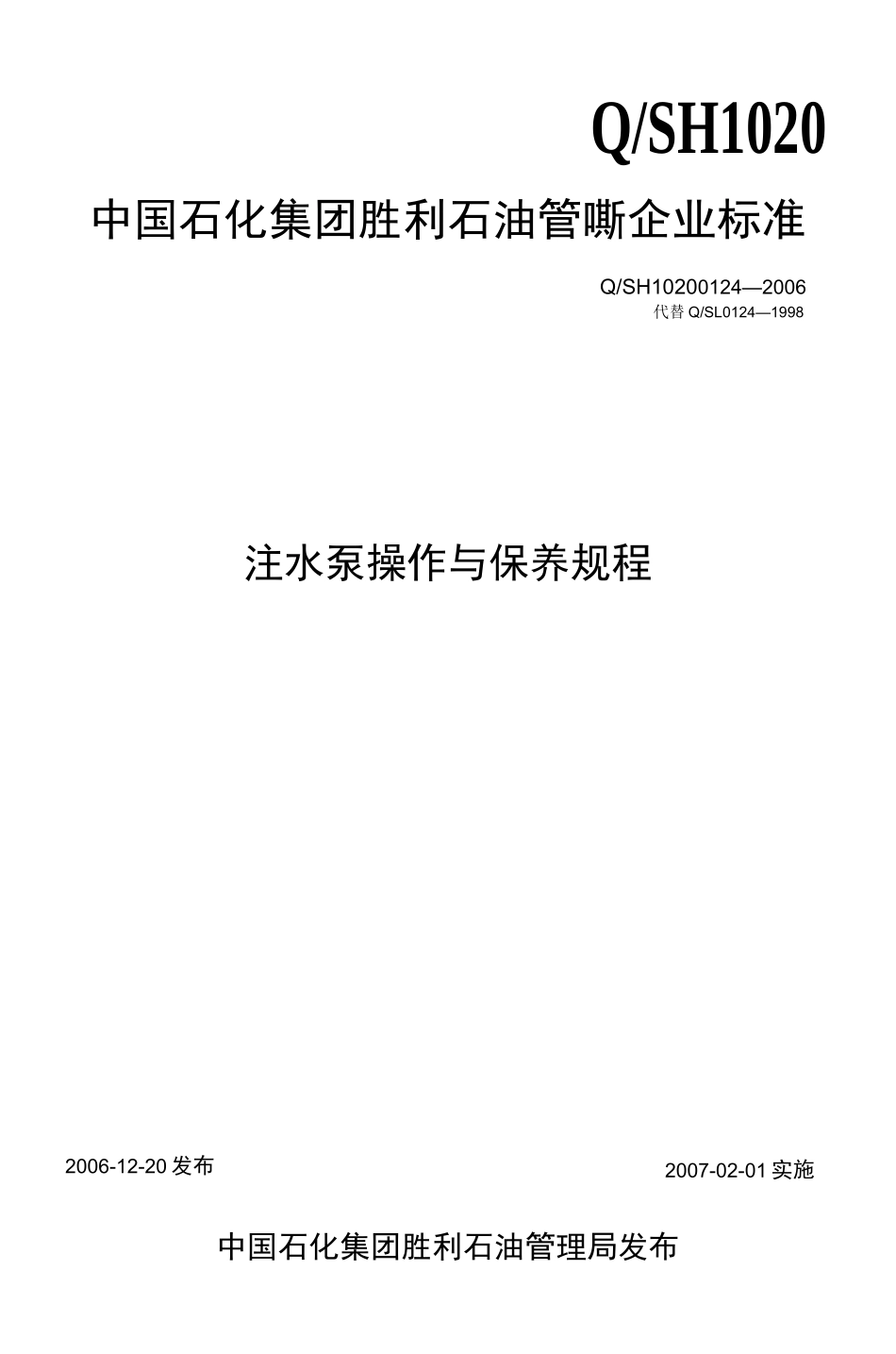 Q/SH1020

中国石化集团胜利石油管嘶企业标准

Q/SH10200124—2006
代替 Q/SL0124—1998

注水泵操作与保养规程

2006-12-20 发布

2007-02-01 实施

中国石化集团胜利石油管理局发布